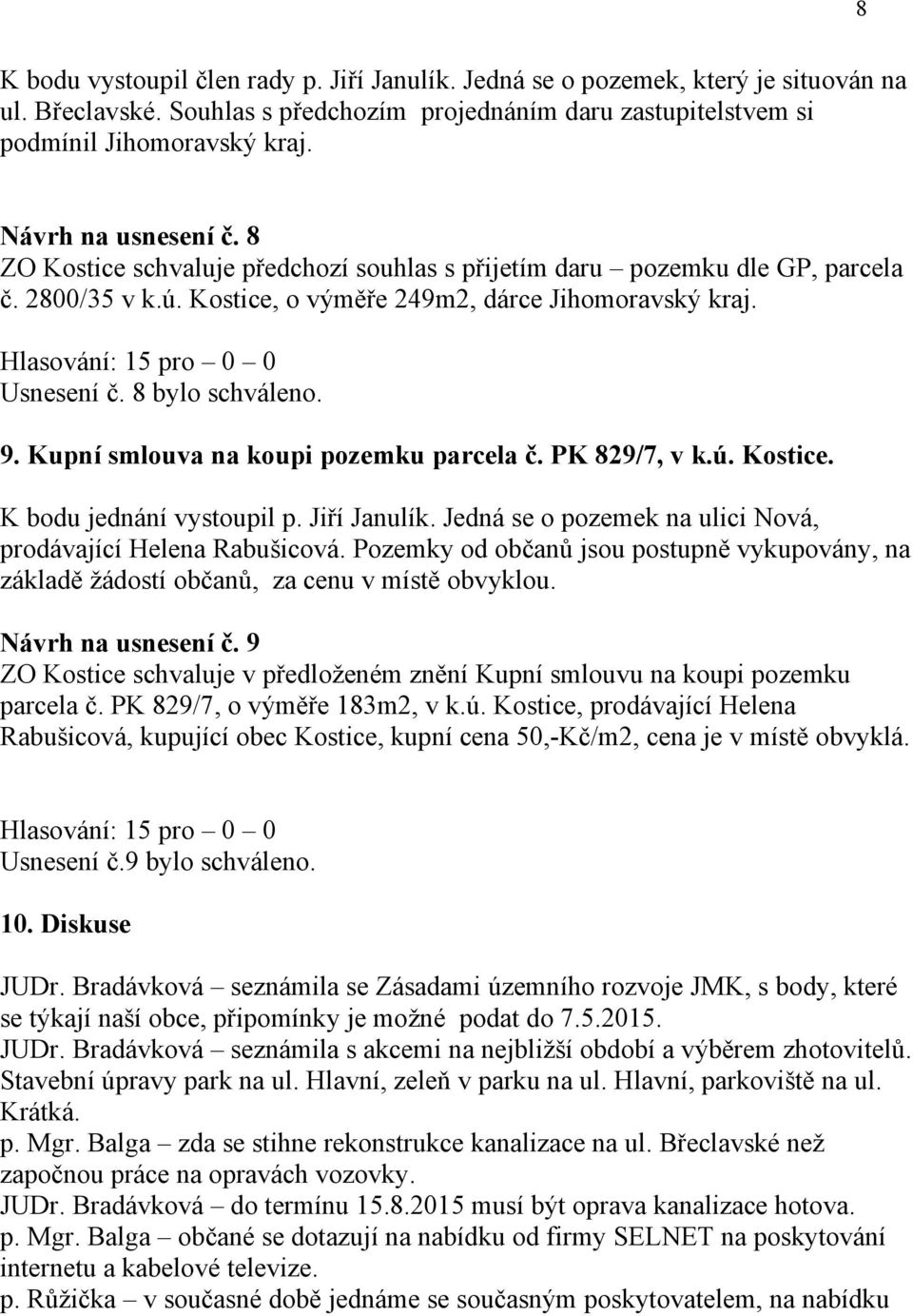 8

K bodu vystoupil člen rady p. Jiří Janulík. Jedná se o pozemek, který je situován na ul. Břeclavské. Souhlas s předchozím projednáním daru zastupitelstvem si podmínil Jihomoravský kraj.

Návrh na usnesení č. 8
ZO Kostice schvaluje předchozí souhlas s přijetím daru – pozemku dle GP, parcela č. 2800/35 v k.ú. Kostice, o výměře 249m2, dárce Jihomoravský kraj.
Hlasování: 15 pro – 0 – 0
Usnesení č. 8 bylo schváleno.

9. Kupní smlouva na koupi pozemku parcela č. PK 829/7, v k.ú. Kostice.

K bodu jednání vystoupil p. Jiří Janulík. Jedná se o pozemek na ulici Nová, prodávající Helena Rabušicová. Pozemky od občanů jsou postupně vykupovány, na základě žádostí občanů, za cenu v místě obvyklou.

Návrh na usnesení č. 9
ZO Kostice schvaluje v předloženém znění Kupní smlouvu na koupi pozemku parcela č. PK 829/7, o výměře 183m2, v k.ú. Kostice, prodávající Helena Rabušicová, kupující obec Kostice, kupní cena 50,-Kč/m2, cena je v místě obvyklá.

Hlasování: 15 pro – 0 – 0
Usnesení č.9 bylo schváleno.

10. Diskuse

JUDr. Bradávková – seznámila se Zásadami územního rozvoje JMK, s body, které se týkají naší obce, připomínky je možné podat do 7.5.2015.
JUDr. Bradávková – seznámila s akcemi na nejbližší období a výběrem zhotovitelů. Stavební úpravy park na ul. Hlavní, zeleň v parku na ul. Hlavní, parkoviště na ul. Krátká.
p. Mgr. Balga – zda se stihne rekonstrukce kanalizace na ul. Břeclavské než započnou práce na opravách vozovky.
JUDr. Bradávková – do termínu 15.8.2015 musí být oprava kanalizace hotova.
p. Mgr. Balga – občané se dotazují na nabídku od firmy SELNET na poskytování internetu a kabelové televize.
p. Růžička – v současné době jednáme se současným poskytovatelem, na nabídku